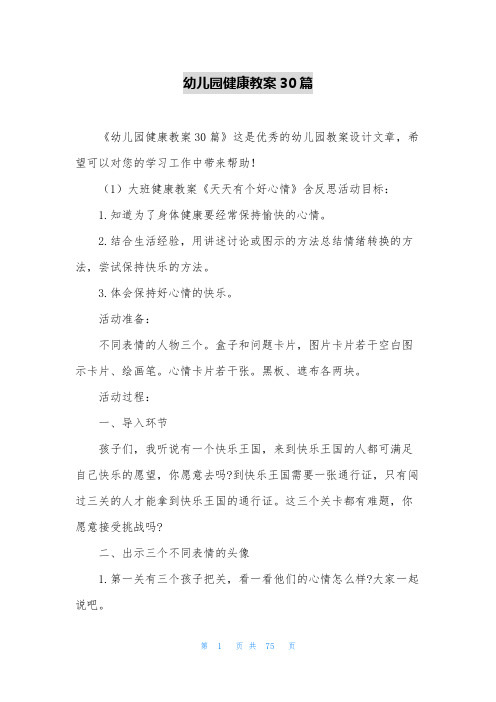 幼儿园健康教案30篇

《幼儿园健康教案30篇》这是优秀的幼儿园教案设计文章，希望可以对您的学习工作中带来帮助！

（1）大班健康教案《天天有个好心情》含反思活动目标：

1.知道为了身体健康要经常保持愉快的心情。

2.结合生活经验，用讲述讨论或图示的方法总结情绪转换的方法，尝试保持快乐的方法。

3.体会保持好心情的快乐。

活动准备：

不同表情的人物三个。盒子和问题卡片，图片卡片若干空白图示卡片、绘画笔。心情卡片若干张。黑板、遮布各两块。

活动过程：

一、导入环节

孩子们，我听说有一个快乐王国，来到快乐王国的人都可满足自己快乐的愿望，你愿意去吗?到快乐王国需要一张通行证，只有闯过三关的人才能拿到快乐王国的通行证。这三个关卡都有难题，你愿意接受挑战吗?

二、出示三个不同表情的头像

1.第一关有三个孩子把关，看一看他们的心情怎么样?大家一起说吧。

第 1 页 共 75 页